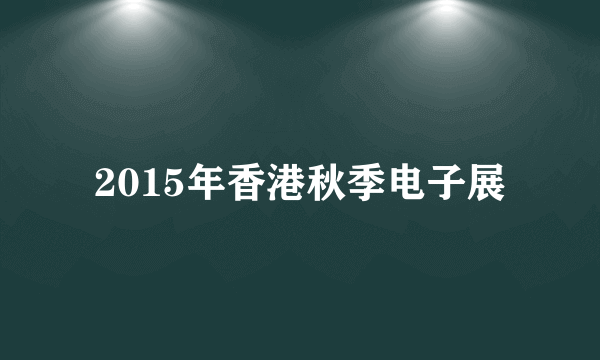 2015年香港秋季电子展